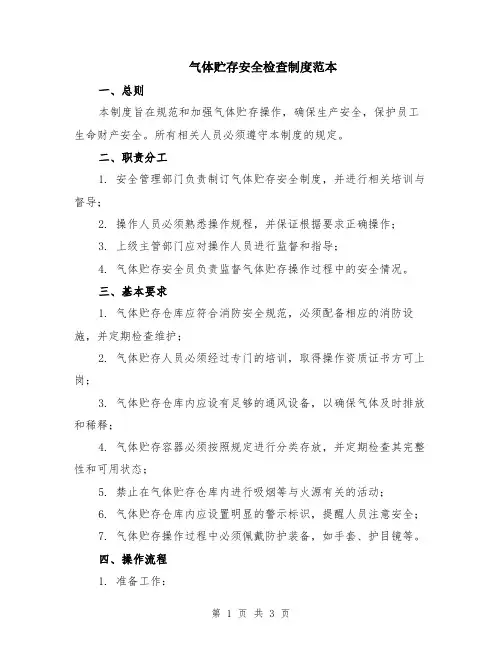 气体贮存安全检查制度范本

一、总则

本制度旨在规范和加强气体贮存操作，确保生产安全，保护员工生命财产安全。所有相关人员必须遵守本制度的规定。

二、职责分工

1. 安全管理部门负责制订气体贮存安全制度，并进行相关培训与督导；

2. 操作人员必须熟悉操作规程，并保证根据要求正确操作；

3. 上级主管部门应对操作人员进行监督和指导；

4. 气体贮存安全员负责监督气体贮存操作过程中的安全情况。

三、基本要求

1. 气体贮存仓库应符合消防安全规范，必须配备相应的消防设施，并定期检查维护；

2. 气体贮存人员必须经过专门的培训，取得操作资质证书方可上岗；

3. 气体贮存仓库内应设有足够的通风设备，以确保气体及时排放和稀释；

4. 气体贮存容器必须按照规定进行分类存放，并定期检查其完整性和可用状态；

5. 禁止在气体贮存仓库内进行吸烟等与火源有关的活动；

6. 气体贮存仓库内应设置明显的警示标识，提醒人员注意安全；

7. 气体贮存操作过程中必须佩戴防护装备，如手套、护目镜等。

四、操作流程

1. 准备工作：

第 1 页 共 3 页